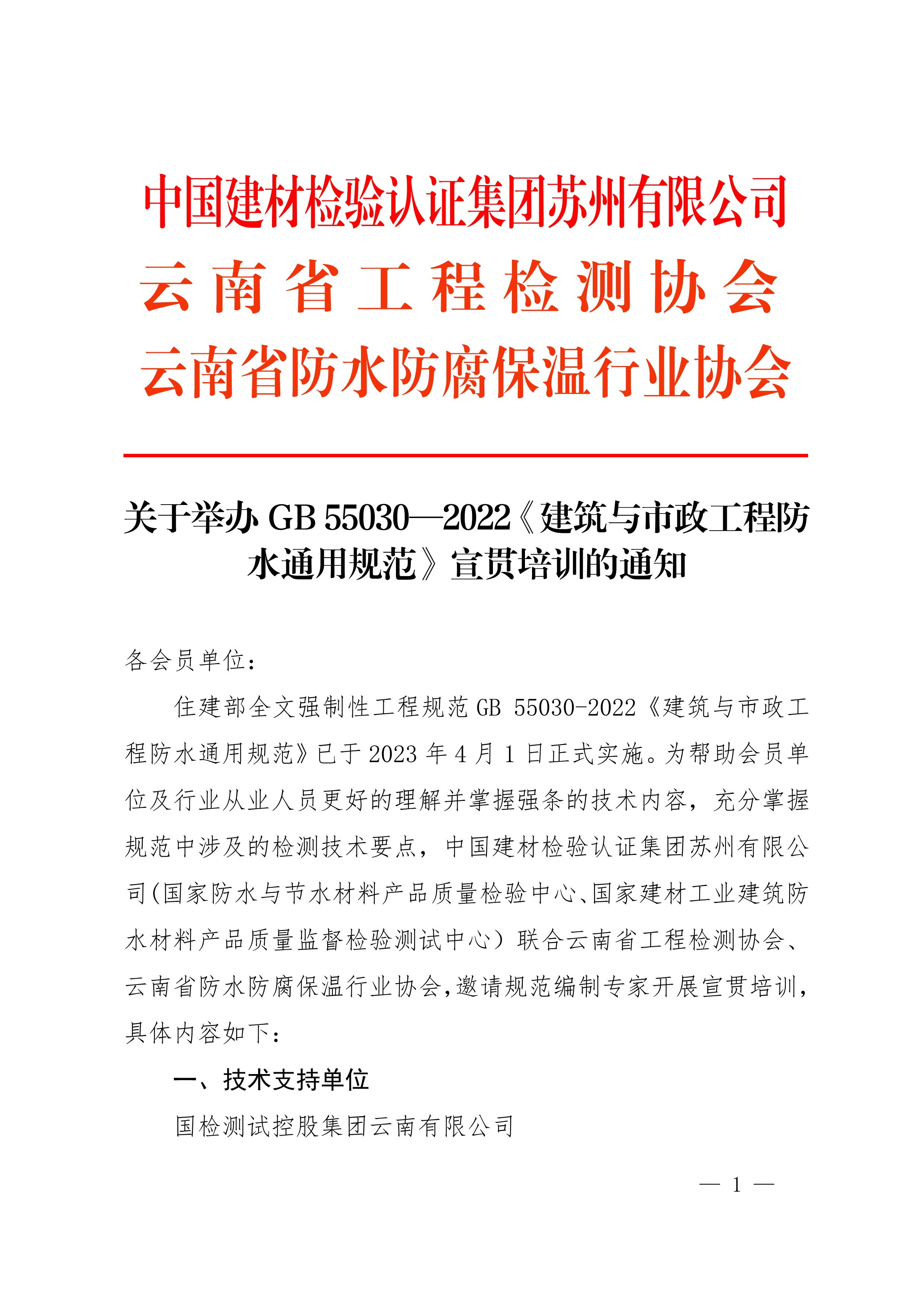 中国建材检验认证集团苏州有限公司
云南省工程检测协会
云南省防水防腐保温行业协会

关于举办 GB 55030—2022《建筑与市政工程防水通用规范》宣贯培训的通知

各会员单位：

住建部全文强制性工程规范 GB 55030-2022《建筑与市政工程防水通用规范》已于 2023 年 4 月 1 日正式实施。为帮助会员单位及行业从业人员更好的理解并掌握强条的技术内容，充分掌握规范中涉及的检测技术要点，中国建材检验认证集团苏州有限公司(国家防水与节水材料产品质量检验中心、国家建材工业建筑防水材料产品质量监督检验测试中心）联合云南省工程检测协会、云南省防水防腐保温行业协会，邀请规范编制专家开展宣贯培训，具体内容如下：

一、技术支持单位

国检测试控股集团云南有限公司

— 1 —